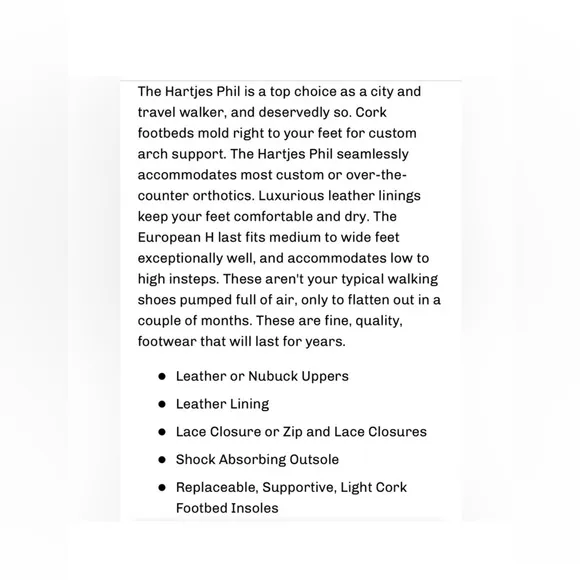 The Hartjes Phil is a top choice as a city and travel walker, and deservedly so. Cork footbeds mold right to your feet for custom arch support. The Hartjes Phil seamlessly accommodates most custom or over-the-counter orthotics. Luxurious leather linings keep your feet comfortable and dry. The European H last fits medium to wide feet exceptionally well, and accommodates low to high insteps. These aren't your typical walking shoes pumped full of air, only to flatten out in a couple of months. These are fine, quality, footwear that will last for years.

- Leather or Nubuck Uppers
- Leather Lining
- Lace Closure or Zip and Lace Closures
- Shock Absorbing Outsole
- Replaceable, Supportive, Light Cork Footbed Insoles